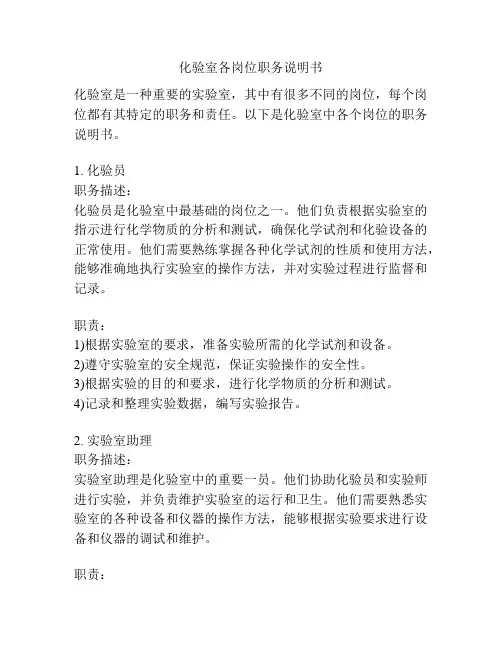 化验室各岗位职务说明书

化验室是一种重要的实验室，其中有很多不同的岗位，每个岗位都有其特定的职务和责任。以下是化验室中各个岗位的职务说明书。

1. 化验员
职务描述：
化验员是化验室中最基础的岗位之一。他们负责根据实验室的指示进行化学物质的分析和测试，确保化学试剂和化验设备的正常使用。他们需要熟练掌握各种化学试剂的性质和使用方法，能够准确地执行实验室的操作方法，并对实验过程进行监督和记录。

职责：
1)根据实验室的要求，准备实验所需的化学试剂和设备。
2)遵守实验室的安全规范，保证实验操作的安全性。
3)根据实验的目的和要求，进行化学物质的分析和测试。
4)记录和整理实验数据，编写实验报告。

2. 实验室助理
职务描述：
实验室助理是化验室中的重要一员。他们协助化验员和实验师进行实验，并负责维护实验室的运行和卫生。他们需要熟悉实验室的各种设备和仪器的操作方法，能够根据实验要求进行设备和仪器的调试和维护。

职责：